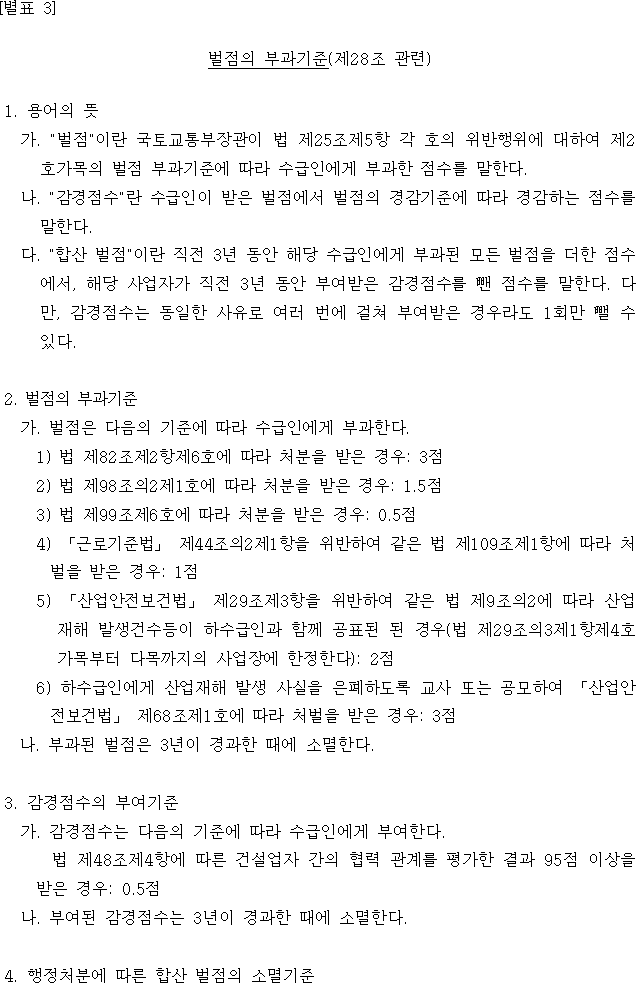 [별표 3]

벌점의 부과기준(제28조 관련)

1. 용어의 뜻
가. "벌점"이란 국토교통부장관이 법 제25조제5항 각 호의 위반행위에 대하여 제2호가목의 벌점 부과기준에 따라 수급인에게 부과한 점수를 말한다.
나. "감경점수"란 수급인이 받은 벌점에서 벌점의 경감기준에 따라 경감하는 점수를 말한다.
다. "합산 벌점"이란 직전 3년 동안 해당 수급인에게 부과된 모든 벌점을 더한 점수에서, 해당 사업자가 직전 3년 동안 부여받은 감경점수를 뺀 점수를 말한다. 다만, 감경점수는 동일한 사유로 여러 번에 걸쳐 부여받은 경우라도 1회만 뺄 수 있다.

2. 벌점의 부과기준
가. 벌점은 다음의 기준에 따라 수급인에게 부과한다.
1) 법 제82조제2항제6호에 따라 처분을 받은 경우: 3점
2) 법 제98조의2제1호에 따라 처분을 받은 경우: 1.5점
3) 법 제99조제6호에 따라 처분을 받은 경우: 0.5점
4) 「근로기준법」 제44조의2제1항을 위반하여 같은 법 제109조제1항에 따라 처벌을 받은 경우: 1점
5) 「산업안전보건법」 제29조제3항을 위반하여 같은 법 제9조의2에 따라 산업재해 발생건수등이 하수급인과 함께 공표된 된 경우(법 제29조의3제1항제4호 가목부터 다목까지의 사업장에 한정한다): 2점
6) 하수급인에게 산업재해 발생 사실을 은폐하도록 교사 또는 공모하여 「산업안전보건법」 제68조제1호에 따라 처벌을 받은 경우: 3점
나. 부과된 벌점은 3년이 경과한 때에 소멸한다.

3. 감경점수의 부여기준
가. 감경점수는 다음의 기준에 따라 수급인에게 부여한다.
법 제48조제4항에 따른 건설업자 간의 협력 관계를 평가한 결과 95점 이상을 받은 경우: 0.5점
나. 부여된 감경점수는 3년이 경과한 때에 소멸한다.

4. 행정처분에 따른 합산 벌점의 소멸기준